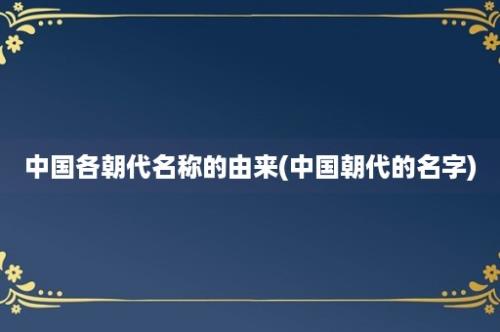 中国各朝代名称的由来(中国朝代的名字)